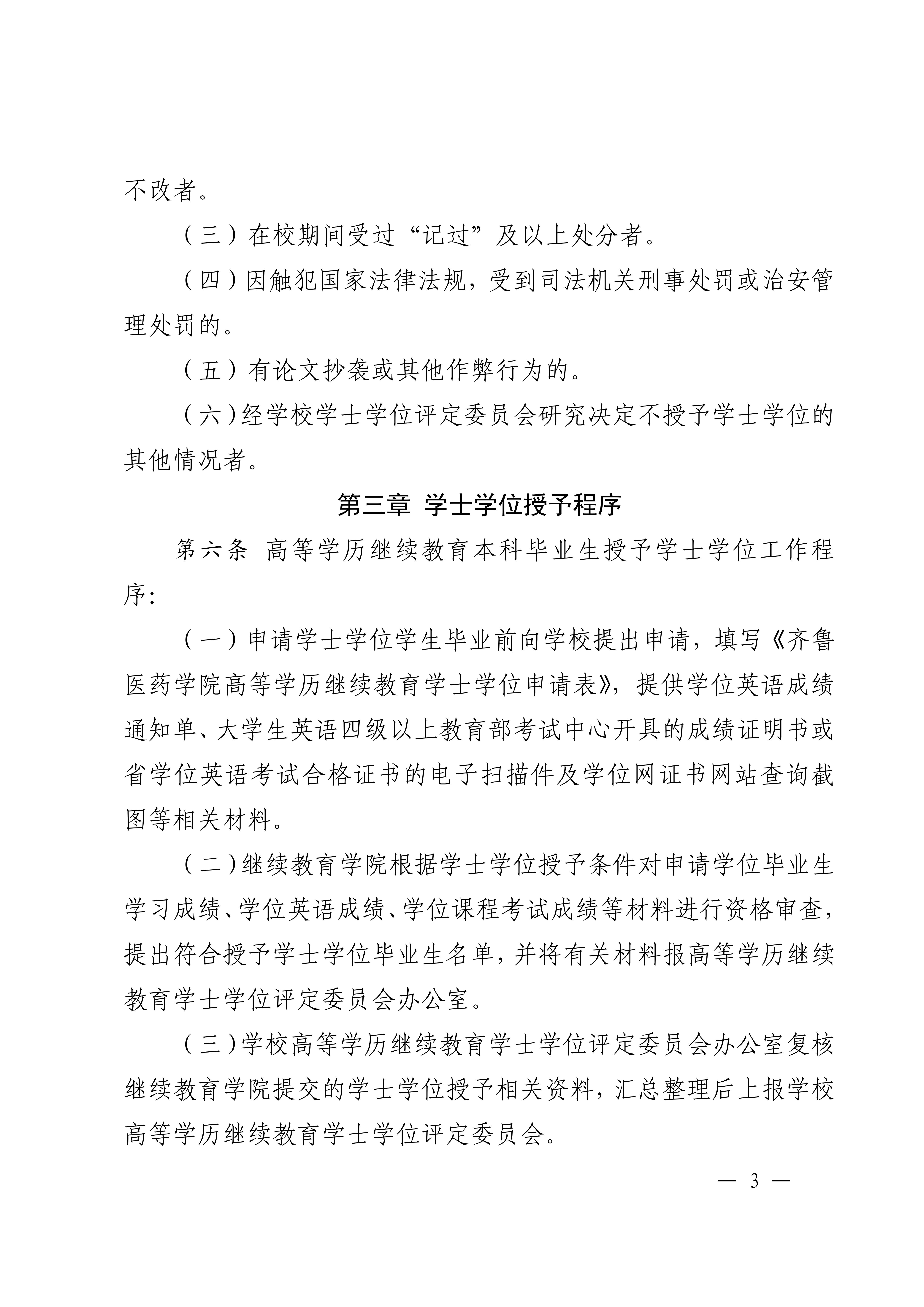 不改者。

（三）在校期间受过“记过”及以上处分者。

（四）因触犯国家法律法规，受到司法机关刑事处罚或治安管理处罚的。

（五）有论文抄袭或其他作弊行为的。

（六）经学校学士学位评定委员会研究决定不授予学士学位的其他情况者。

第三章 学士学位授予程序

第六条 高等学历继续教育本科毕业生授予学士学位工作程序:

（一）申请学士学位学生毕业前向学校提出申请，填写《齐鲁医药学院高等学历继续教育学士学位申请表》，提供学位英语成绩通知单、大学生英语四级以上教育部考试中心开具的成绩证明书或省学位英语考试合格证书的电子扫描件及学位网证书网站查询截图等相关材料。

（二）继续教育学院根据学士学位授予条件对申请学位毕业生学习成绩、学位英语成绩、学位课程考试成绩等材料进行资格审查，提出符合授予学士学位毕业生名单，并将有关材料报高等学历继续教育学士学位评定委员会办公室。

（三）学校高等学历继续教育学士学位评定委员会办公室复核继续教育学院提交的学士学位授予相关资料，汇总整理后上报学校高等学历继续教育学士学位评定委员会。

— 3 —